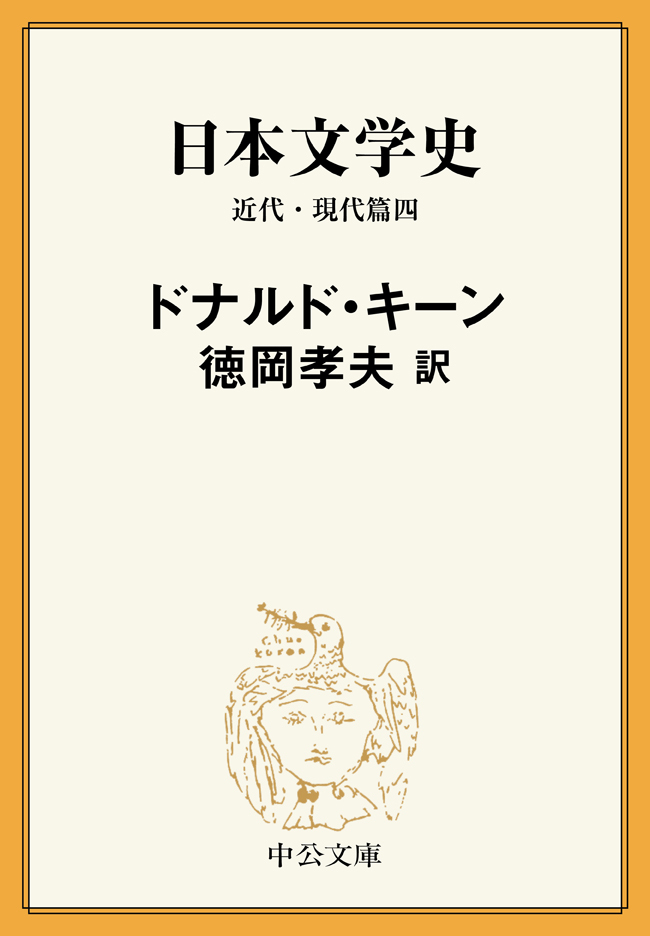 日本文学史

近代・現代篇四

ドナルド・キーン
徳岡孝夫 訳

中公文庫